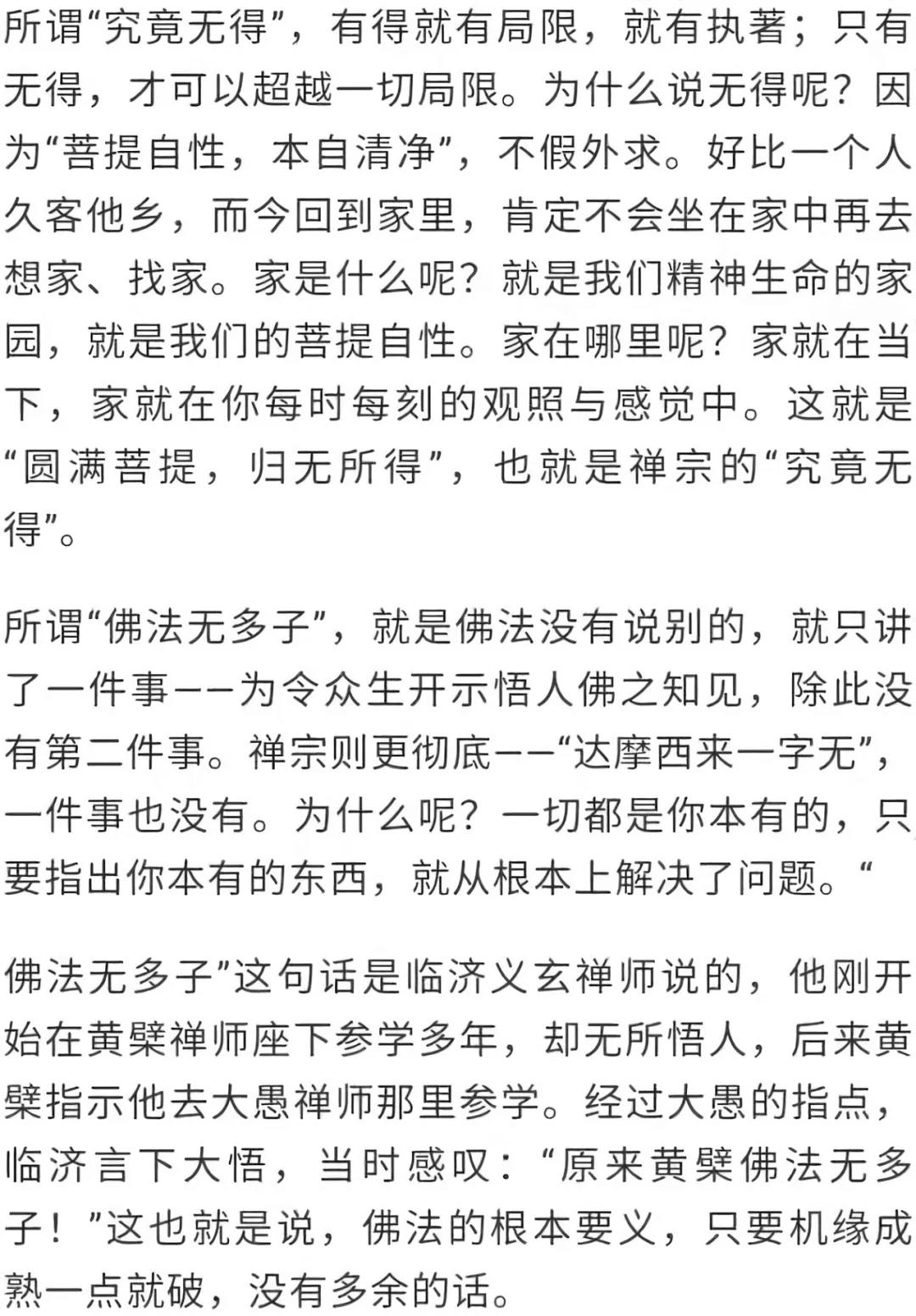 所谓“究竟无得”，有得就有局限，就有执著；只有无得，才可以超越一切局限。为什么说无得呢？因为“菩提自性，本自清净”，不假外求。好比一个人久客他乡，而今回到家里，肯定不会坐在家中再去想家、找家。家是什么呢？就是我们精神生命的家园，就是我们的菩提自性。家在哪里呢？家就在当下，家就在你每时每刻的观照与感觉中。这就是“圆满菩提，归无所得”，也就是禅宗的“究竟无得”。

所谓“佛法无多子”，就是佛法没有说别的，就只讲了一件事——为令众生开示悟人佛之知见，除此没有第二件事。禅宗则更彻底——“达摩西来一字无”，一件事也没有。为什么呢？一切都是你本有的，只要指出你本有的东西，就从根本上解决了问题。“

佛法无多子”这句话是临济义玄禅师说的，他刚开始在黄檗禅师座下参学多年，却无所悟人，后来黄檗指示他去大愚禅师那里参学。经过大愚的指点，临济言下大悟，当时感叹：“原来黄檗佛法无多子！”这也就是说，佛法的根本要义，只要机缘成熟一点就破，没有多余的话。